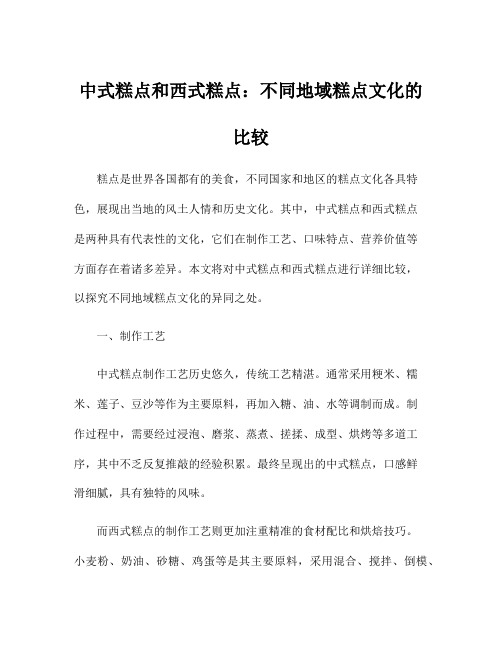 中式糕点和西式糕点：不同地域糕点文化的比较

糕点是世界各国都有的美食，不同国家和地区的糕点文化各具特色，展现出当地的风土人情和历史文化。其中，中式糕点和西式糕点是两种具有代表性的文化，它们在制作工艺、口味特点、营养价值等方面存在着诸多差异。本文将对中式糕点和西式糕点进行详细比较，以探究不同地域糕点文化的异同之处。

一、制作工艺

中式糕点制作工艺历史悠久，传统工艺精湛。通常采用粳米、糯米、莲子、豆沙等作为主要原料，再加入糖、油、水等调制而成。制作过程中，需要经过浸泡、磨浆、蒸煮、搓揉、成型、烘烤等多道工序，其中不乏反复推敲的经验积累。最终呈现出的中式糕点，口感鲜滑细腻，具有独特的风味。

而西式糕点的制作工艺则更加注重精准的食材配比和烘焙技巧。小麦粉、奶油、砂糖、鸡蛋等是其主要原料，采用混合、搅拌、倒模、